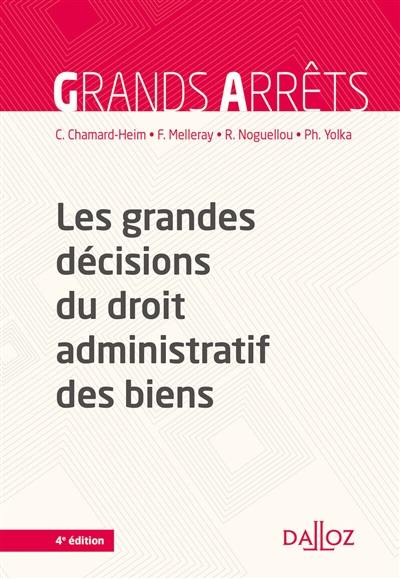 GRANDS ARRÊTS

C. Chamard-Heim • F. Melleray • R. Noguellou • Ph. Yolka

Les grandes décisions du droit administratif des biens

4e édition

DALLOZ